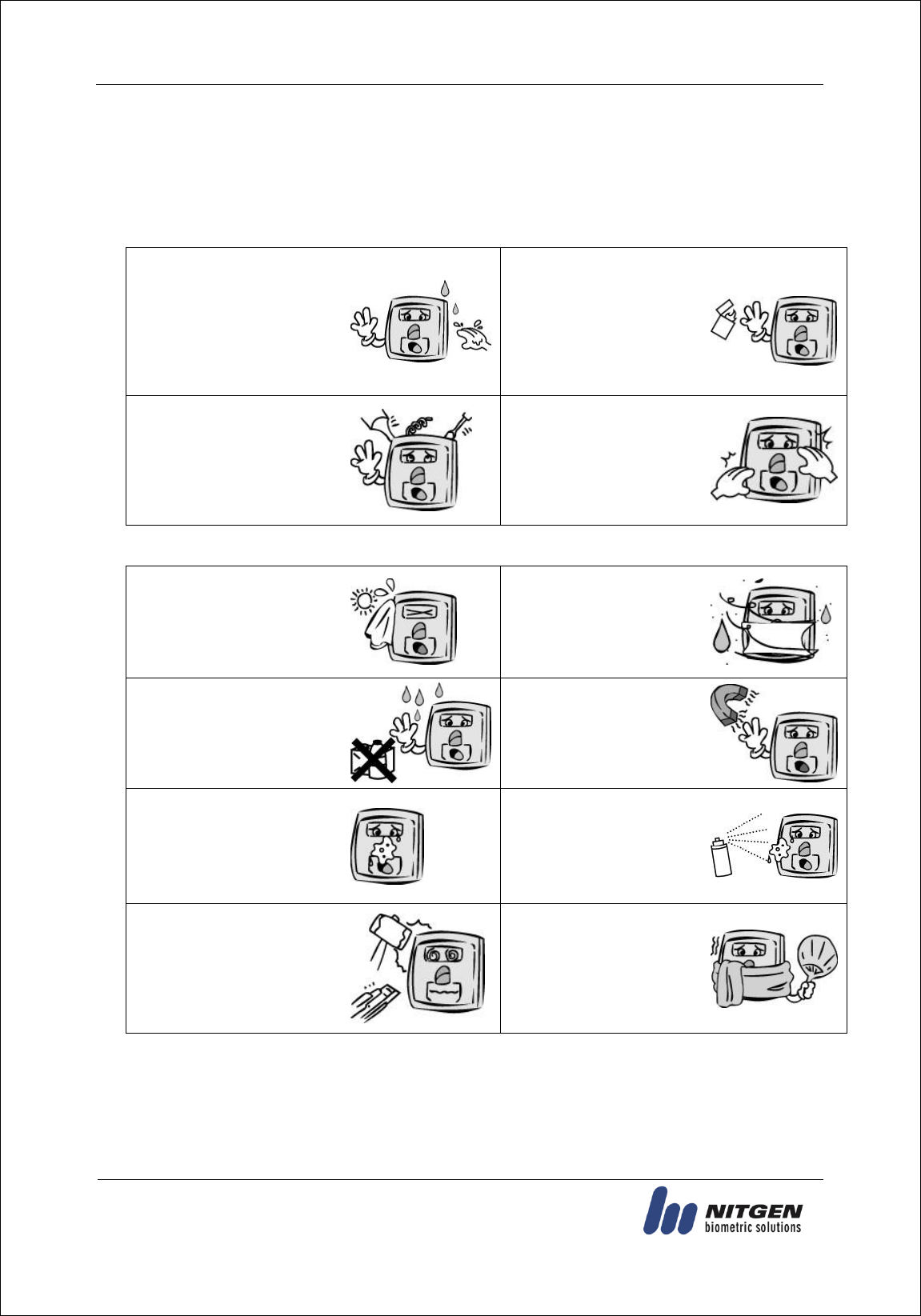 NITGEN
biometric solutions